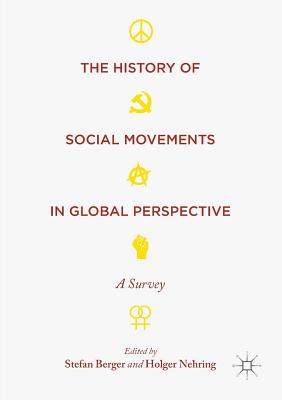 THE HISTORY OF

SOCIAL MOVEMENTS

IN GLOBAL PERSPECTIVE

A Survey

Edited by
Stefan Berger and Holger Nehring